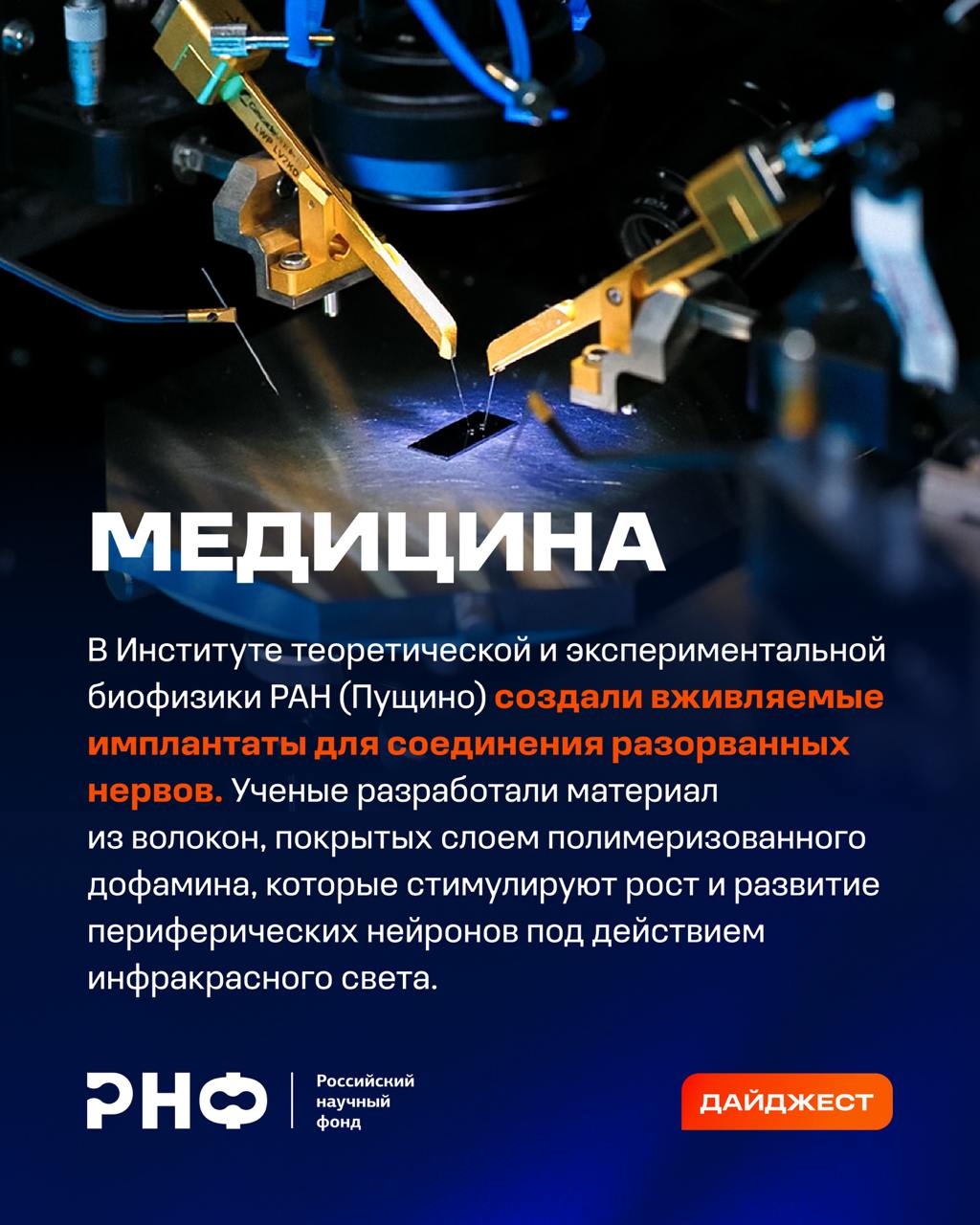 МЕДИЦИНА

В Институте теоретической и экспериментальной биофизики РАН (Пущино) создали вживляемые имплантаты для соединения разорванных нервов. Ученые разработали материал из волокон, покрытых слоем полимеризованного дофамина, которые стимулируют рост и развитие периферических нейронов под действием инфракрасного света.

РНФ

Российский
научный
фонд

ДАЙДЖЕСТ